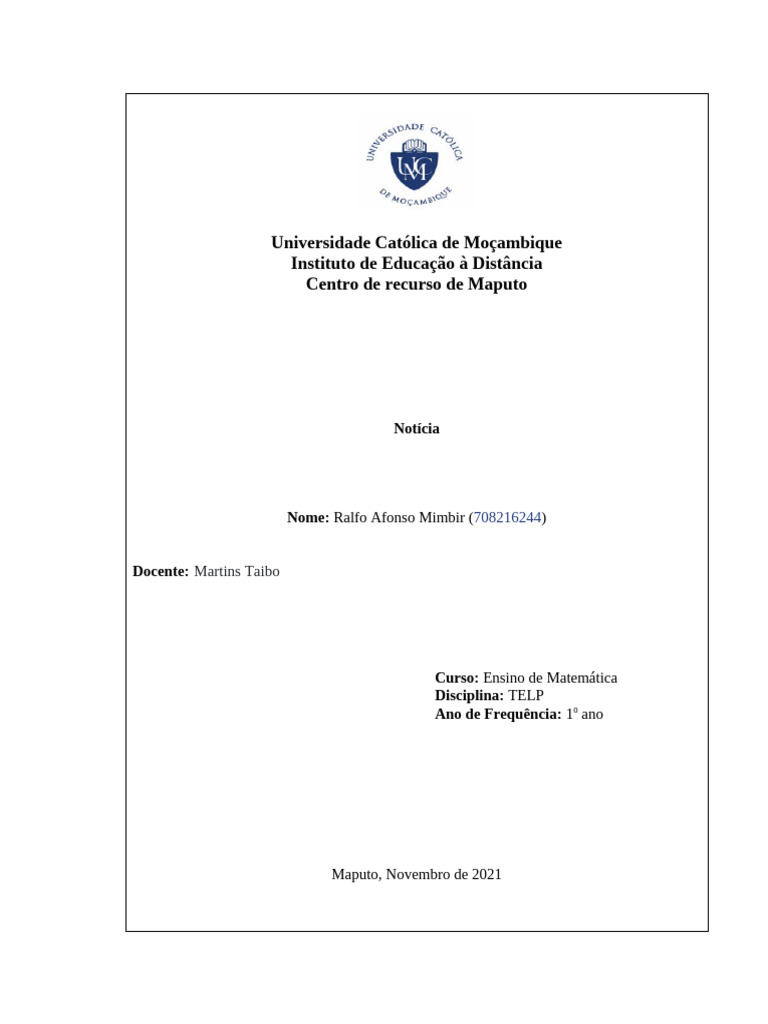 UNIVERSIDADE CATÓLICA DE MOÇAMBIQUE
UCM

Universidade Católica de Moçambique
Instituto de Educação à Distância
Centro de recurso de Maputo

Notícia

Nome: Ralfo Afonso Mimbir (708216244)

Docente: Martins Taibo

Curso: Ensino de Matemática
Disciplina: TELP
Ano de Frequência: 1º ano

Maputo, Novembro de 2021